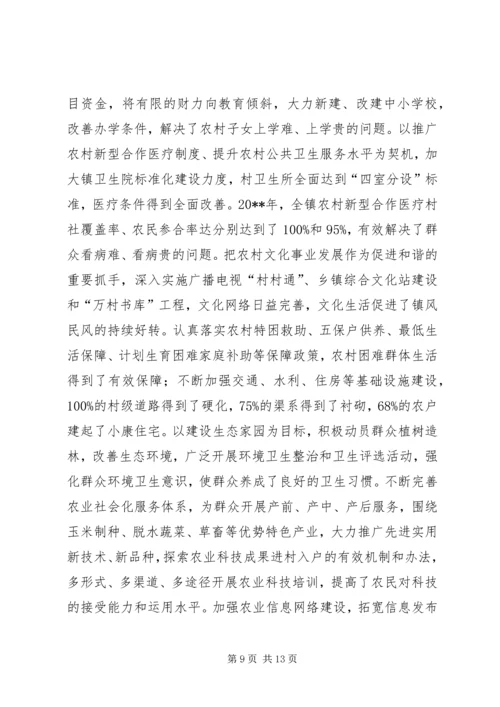 目资金，将有限的财力向教育倾斜，大力新建、改建中小学校，改善办学条件，解决了农村子女上学难、上学贵的问题。以推广农村新型合作医疗制度、提升农村公共卫生服务水平为契机，加大镇卫生院标准化建设力度，村卫生所全面达到“四室分设”标准，医疗条件得到全面改善。20**年，全镇农村新型合作医疗村社覆盖率、农民参合率达分别达到了100%和95%，有效解决了群众看病难、看病贵的问题。把农村文化事业发展作为促进和谐的重要抓手，深入实施广播电视“村村通”、乡镇综合文化站建设和“万村书库”工程，文化网络日益完善，文化生活促进了镇风民风的持续好转。认真落实农村特困救助、五保户供养、最低生活保障、计划生育困难家庭补助等保障政策，农村困难群体生活得到了有效保障；不断加强交通、水利、住房等基础设施建设，100%的村级道路得到了硬化，75%的渠系得到了衬砌，68%的农户建起了小康住宅。以建设生态家园为目标，积极动员群众植树造林，改善生态环境，广泛开展环境卫生整治和卫生评选活动，强化群众环境卫生意识，使群众养成了良好的卫生习惯。不断完善农业社会化服务体系，为群众开展产前、产中、产后服务，围绕玉米制种、脱水蔬菜、草畜等优势特色产业，大力推广先进实用新技术、新品种，探索农业科技成果进村入户的有效机制和办法，多形式、多渠道、多途径开展农业科技培训，提高了农民对科技的接受能力和运用水平。加强农业信息网络建设，拓宽信息发布

第 9 页 共 13 页